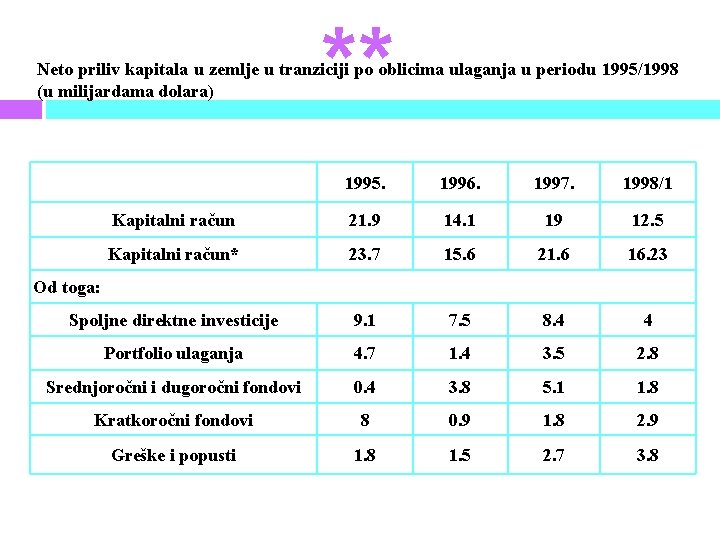 **

Neto priliv kapitala u zemlje u tranziciji po oblicima ulaganja u periodu 1995/1998 (u milijardama dolara)

| | 1995. | 1996. | 1997. | 1998/1 |
|---|---|---|---|---|
| Kapitalni račun | 21.9 | 14.1 | 19 | 12.5 |
| Kapitalni račun* | 23.7 | 15.6 | 21.6 | 16.23 |
| Od toga: | | | | |
| Spoljne direktne investicije | 9.1 | 7.5 | 8.4 | 4 |
| Portfolio ulaganja | 4.7 | 1.4 | 3.5 | 2.8 |
| Srednjoročni i dugoročni fondovi | 0.4 | 3.8 | 5.1 | 1.8 |
| Kratkoročni fondovi | 8 | 0.9 | 1.8 | 2.9 |
| Greške i popusti | 1.8 | 1.5 | 2.7 | 3.8 |